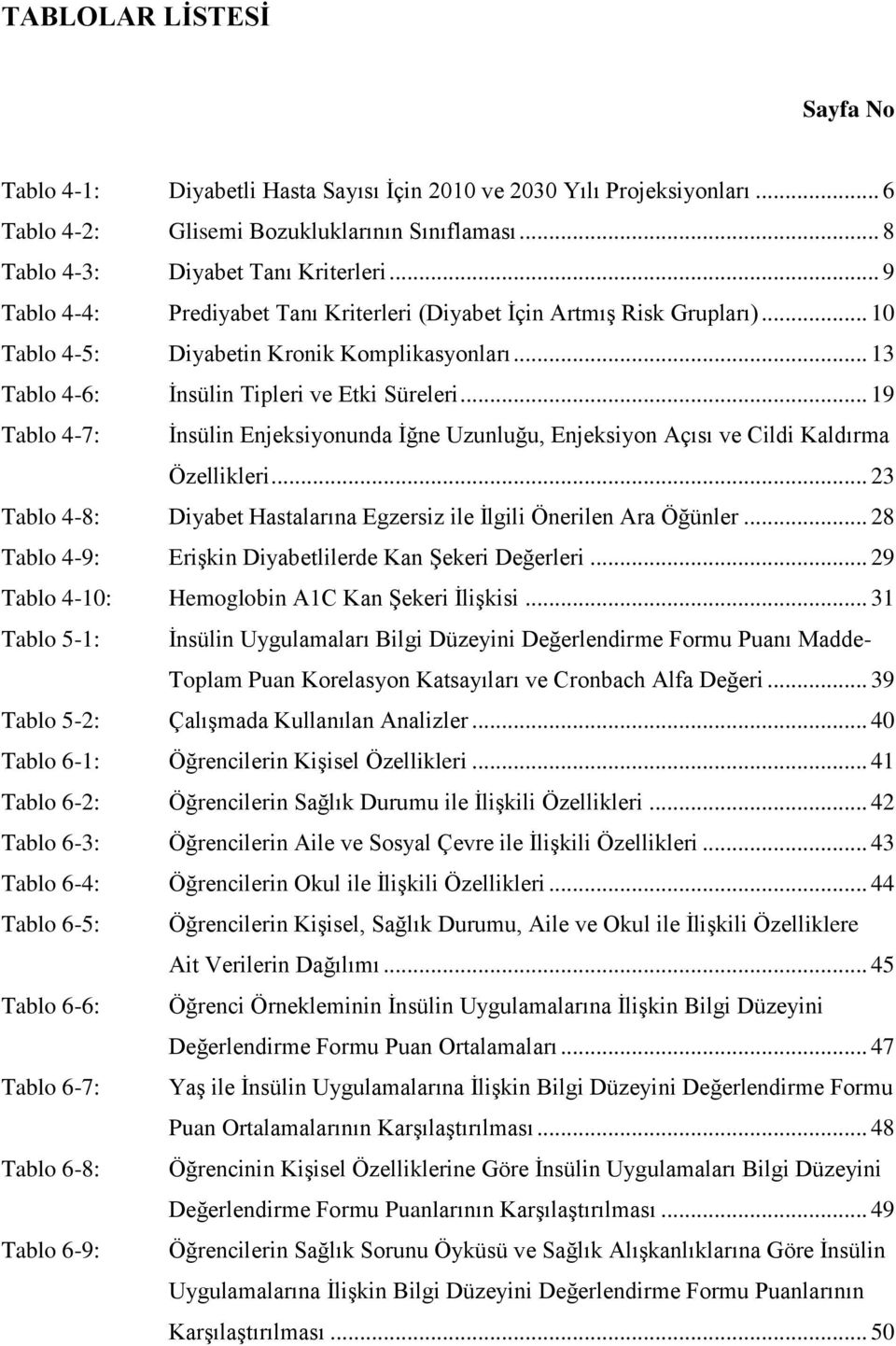 TABLOLAR LİSTESİ

Sayfa No

Tablo 4-1: Diyabetli Hasta Sayısı İçin 2010 ve 2030 Yılı Projeksiyonları ... 6
Tablo 4-2: Glisemi Bozukluklarının Sınıflaması ... 8
Tablo 4-3: Diyabet Tanı Kriterleri ... 9
Tablo 4-4: Prediyabet Tanı Kriterleri (Diyabet İçin Artmış Risk Grupları) ... 10
Tablo 4-5: Diyabetin Kronik Komplikasyonları ... 13
Tablo 4-6: İnsülin Tipleri ve Etki Süreleri ... 19
Tablo 4-7: İnsülin Enjeksiyonunda İğne Uzunluğu, Enjeksiyon Açısı ve Cildi Kaldırma Özellikleri ... 23
Tablo 4-8: Diyabet Hastalarına Egzersiz ile İlgili Önerilen Ara Öğünler ... 28
Tablo 4-9: Erişkin Diyabetlilerde Kan Şekeri Değerleri ... 29
Tablo 4-10: Hemoglobin A1C Kan Şekeri İlişkisi ... 31
Tablo 5-1: İnsülin Uygulamaları Bilgi Düzeyini Değerlendirme Formu Puanı Madde-Toplam Puan Korelasyon Katsayıları ve Cronbach Alfa Değeri ... 39
Tablo 5-2: Çalışmada Kullanılan Analizler ... 40
Tablo 6-1: Öğrencilerin Kişisel Özellikleri ... 41
Tablo 6-2: Öğrencilerin Sağlık Durumu ile İlişkili Özellikleri ... 42
Tablo 6-3: Öğrencilerin Aile ve Sosyal Çevre ile İlişkili Özellikleri ... 43
Tablo 6-4: Öğrencilerin Okul ile İlişkili Özellikleri ... 44
Tablo 6-5: Öğrencilerin Kişisel, Sağlık Durumu, Aile ve Okul ile İlişkili Özelliklere Ait Verilerin Dağılımı ... 45
Tablo 6-6: Öğrenci Örnekleminin İnsülin Uygulamalarına İlişkin Bilgi Düzeyini Değerlendirme Formu Puan Ortalamaları ... 47
Tablo 6-7: Yaş ile İnsülin Uygulamalarına İlişkin Bilgi Düzeyini Değerlendirme Formu Puan Ortalamalarının Karşılaştırılması ... 48
Tablo 6-8: Öğrencinin Kişisel Özelliklerine Göre İnsülin Uygulamaları Bilgi Düzeyini Değerlendirme Formu Puanlarının Karşılaştırılması ... 49
Tablo 6-9: Öğrencilerin Sağlık Sorunu Öyküsü ve Sağlık Alışkanlıklarına Göre İnsülin Uygulamalarına İlişkin Bilgi Düzeyini Değerlendirme Formu Puanlarının Karşılaştırılması ... 50